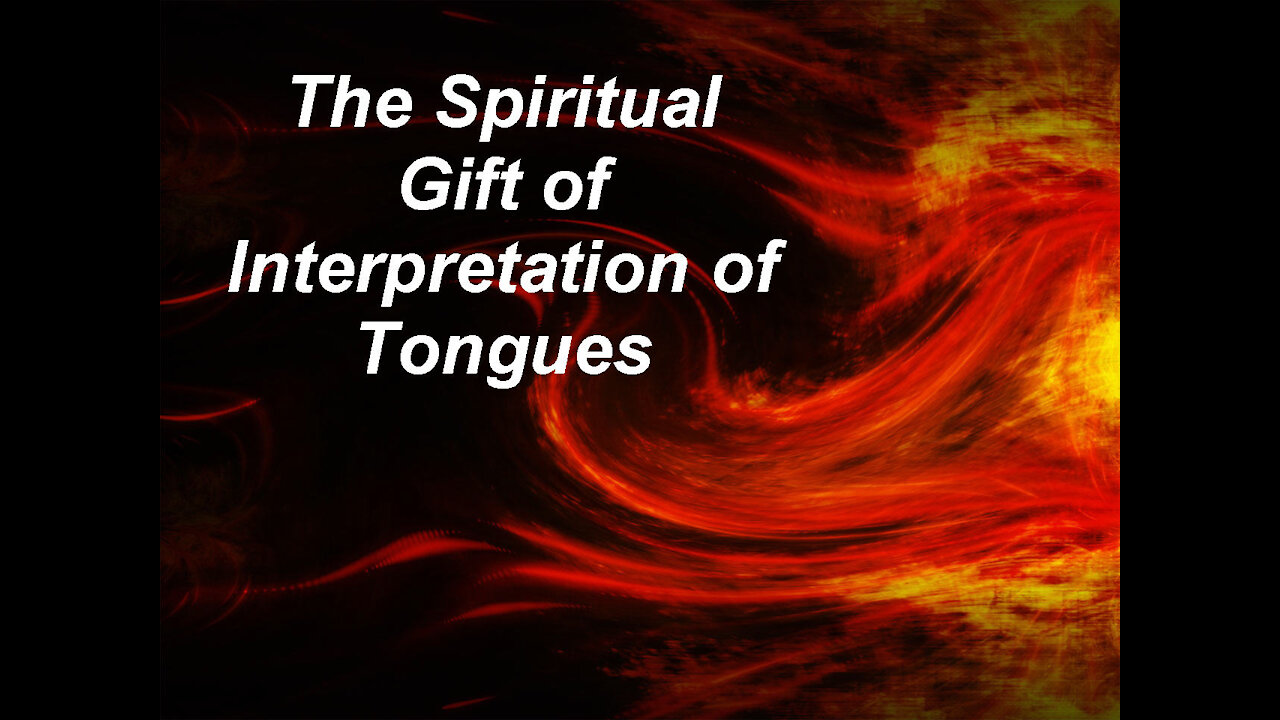 The Spiritual Gift of Interpretation of Tongues